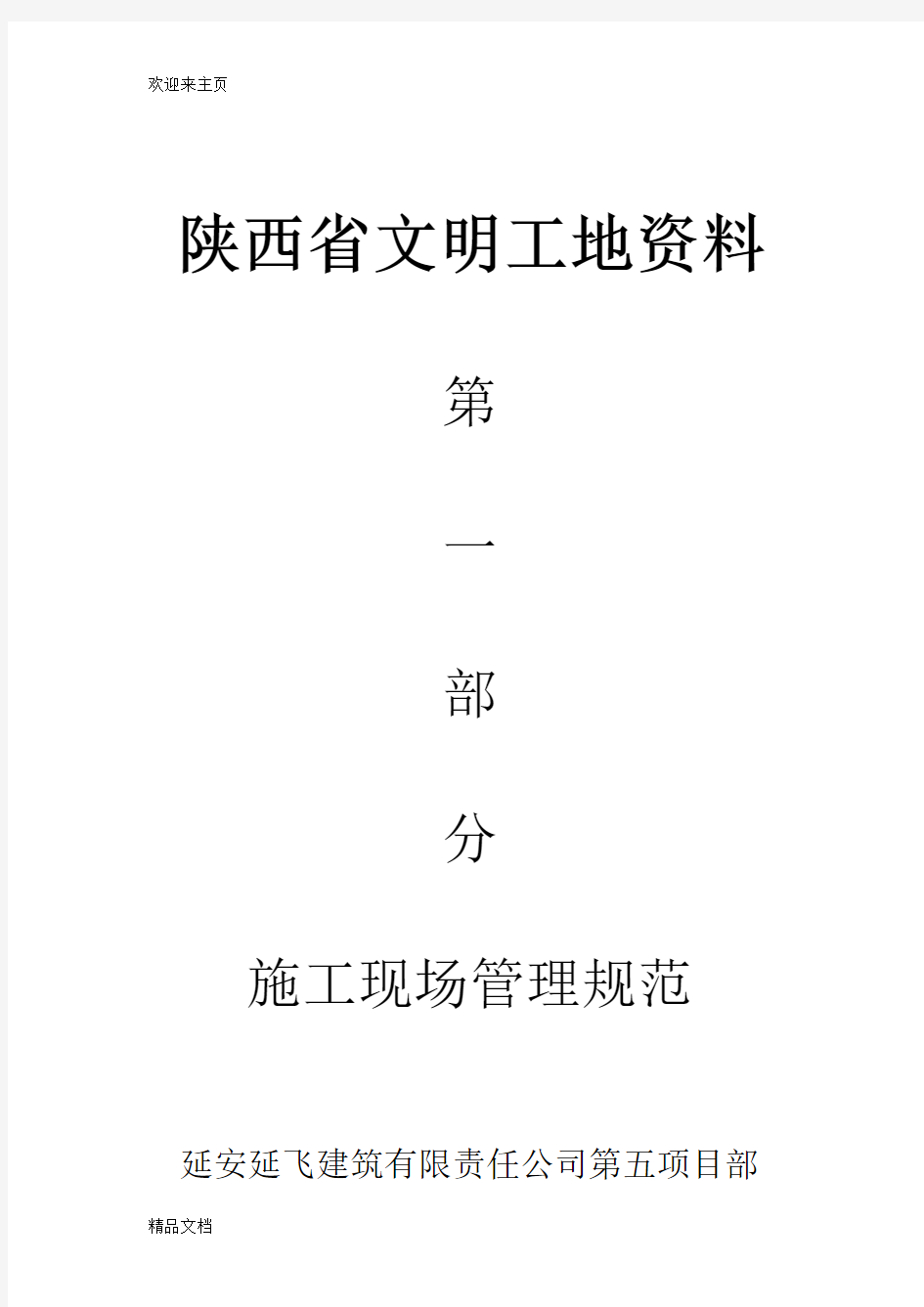 欢迎来主页

陕西省文明工地资料

第

一

部

分

施工现场管理规范

延安延飞建筑有限责任公司第五项目部

精品文档